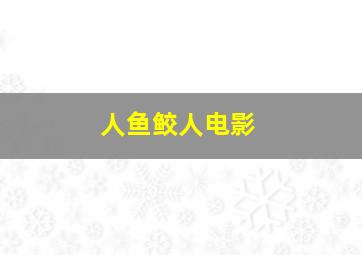 人鱼鲛人电影